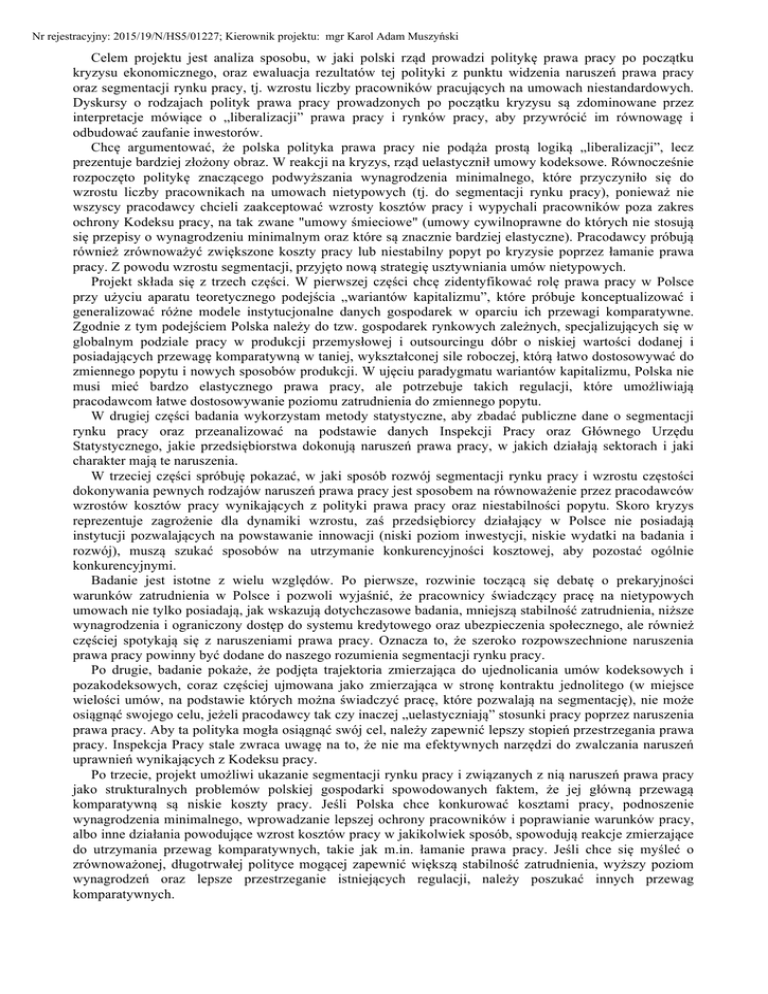 Nr rejestracyjny: 2015/19/N/HS5/01227; Kierownik projektu: mgr Karol Adam Muszyński

Celem projektu jest analiza sposobu, w jaki polski rząd prowadzi politykę prawa pracy po początku kryzysu ekonomicznego, oraz ewaluacja rezultatów tej polityki z punktu widzenia naruszeń prawa pracy oraz segmentacji rynku pracy, tj. wzrostu liczby pracowników pracujących na umowach niestandardowych. Dyskursy o rodzajach polityk prawa pracy prowadzonych po początku kryzysu są zdominowane przez interpretacje mówiące o „liberalizacji" prawa pracy i rynków pracy, aby przywrócić im równowagę i odbudować zaufanie inwestorów.

Chcę argumentować, że polska polityka prawa pracy nie podąża prostą logiką „liberalizacji", lecz prezentuje bardziej złożony obraz. W reakcji na kryzys, rząd uelastycznił umowy kodeksowe. Równocześnie rozpoczęto politykę znaczącego podwyższania wynagrodzenia minimalnego, które przyczyniło się do wzrostu liczby pracownikach na umowach nietypowych (tj. do segmentacji rynku pracy), ponieważ nie wszyscy pracodawcy chcieli zaakceptować wzrosty kosztów pracy i wypychali pracowników poza zakres ochrony Kodeksu pracy, na tak zwane "umowy śmieciowe" (umowy cywilnoprawne do których nie stosują się przepisy o wynagrodzeniu minimalnym oraz które są znacznie bardziej elastyczne). Pracodawcy próbują również zrównoważyć zwiększone koszty pracy lub niestabilny popyt po kryzysie poprzez łamanie prawa pracy. Z powodu wzrostu segmentacji, przyjęto nową strategię usztywniania umów nietypowych.

Projekt składa się z trzech części. W pierwszej części chcę zidentyfikować rolę prawa pracy w Polsce przy użyciu aparatu teoretycznego podejścia „wariantów kapitalizmu", które próbuje konceptualizować i generalizować różne modele instytucjonalne danych gospodarek w oparciu ich przewagi komparatywne. Zgodnie z tym podejściem Polska należy do tzw. gospodarek rynkowych zależnych, specjalizujących się w globalnym podziale pracy w produkcji przemysłowej i outsourcingu dóbr o niskiej wartości dodanej i posiadających przewagę komparatywną w taniej, wykształconej sile roboczej, którą łatwo dostosowywać do zmiennego popytu i nowych sposobów produkcji. W ujęciu paradygmatu wariantów kapitalizmu, Polska nie musi mieć bardzo elastycznego prawa pracy, ale potrzebuje takich regulacji, które umożliwiają pracodawcom łatwe dostosowywanie poziomu zatrudnienia do zmiennego popytu.

W drugiej części badania wykorzystam metody statystyczne, aby zbadać publiczne dane o segmentacji rynku pracy oraz przeanalizować na podstawie danych Inspekcji Pracy oraz Głównego Urzędu Statystycznego, jakie przedsiębiorstwa dokonują naruszeń prawa pracy, w jakich działają sektorach i jaki charakter mają te naruszenia.

W trzeciej części spróbuję pokazać, w jaki sposób rozwój segmentacji rynku pracy i wzrostu częstości dokonywania pewnych rodzajów naruszeń prawa pracy jest sposobem na równoważenie przez pracodawców wzrostów kosztów pracy wynikających z polityki prawa pracy oraz niestabilności popytu. Skoro kryzys reprezentuje zagrożenie dla dynamiki wzrostu, zaś przedsiębiorcy działający w Polsce nie posiadają instytucji pozwalających na powstawanie innowacji (niski poziom inwestycji, niskie wydatki na badania i rozwój), muszą szukać sposobów na utrzymanie konkurencyjności kosztowej, aby pozostać ogólnie konkurencyjnymi.

Badanie jest istotne z wielu względów. Po pierwsze, rozwinie toczącą się debatę o prekaryjności warunków zatrudnienia w Polsce i pozwoli wyjaśnić, że pracownicy świadczący pracę na nietypowych umowach nie tylko posiadają, jak wskazują dotychczasowe badania, mniejszą stabilność zatrudnienia, niższe wynagrodzenia i ograniczony dostęp do systemu kredytowego oraz ubezpieczenia społecznego, ale również częściej spotykają się z naruszeniami prawa pracy. Oznacza to, że szeroko rozpowszechnione naruszenia prawa pracy powinny być dodane do naszego rozumienia segmentacji rynku pracy.

Po drugie, badanie pokaże, że podjęta trajektoria zmierzająca do ujednolicania umów kodeksowych i pozakodeksowych, coraz częściej ujmowana jako zmierzająca w stronę kontraktu jednolitego (w miejsce wielości umów, na podstawie których można świadczyć pracę, które pozwalają na segmentację), nie może osiągnąć swojego celu, jeżeli pracodawcy tak czy inaczej „uelastyczniają" stosunki pracy poprzez naruszenia prawa pracy. Aby ta polityka mogła osiągnąć swój cel, należy zapewnić lepszy stopień przestrzegania prawa pracy. Inspekcja Pracy stale zwraca uwagę na to, że nie ma efektywnych narzędzi do zwalczania naruszeń uprawnień wynikających z Kodeksu pracy.

Po trzecie, projekt umożliwi ukazanie segmentacji rynku pracy i związanych z nią naruszeń prawa pracy jako strukturalnych problemów polskiej gospodarki spowodowanych faktem, że jej główną przewagą komparatywną są niskie koszty pracy. Jeśli Polska chce konkurować kosztami pracy, podnoszenie wynagrodzenia minimalnego, wprowadzanie lepszej ochrony pracowników i poprawianie warunków pracy, albo inne działania powodujące wzrost kosztów pracy w jakikolwiek sposób, spowodują reakcje zmierzające do utrzymania przewag komparatywnych, takie jak m.in. łamanie prawa pracy. Jeśli chce się myśleć o zrównoważonej, długotrwałej polityce mogącej zapewnić większą stabilność zatrudnienia, wyższy poziom wynagrodzeń oraz lepsze przestrzeganie istniejących regulacji, należy poszukać innych przewag komparatywnych.